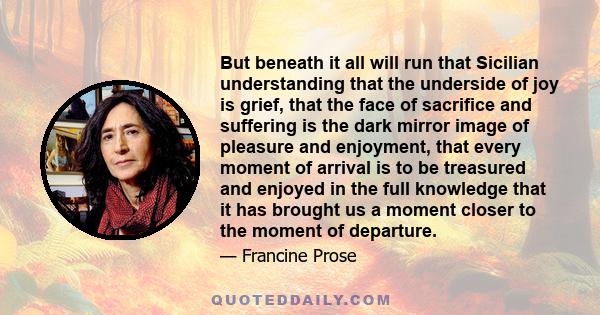 But beneath it all will run that Sicilian understanding that the underside of joy is grief, that the face of sacrifice and suffering is the dark mirror image of pleasure and enjoyment, that every moment of arrival is to be treasured and enjoyed in the full knowledge that it has brought us a moment closer to the moment of departure.

— Francine Prose

QUOTEDDAILY.COM